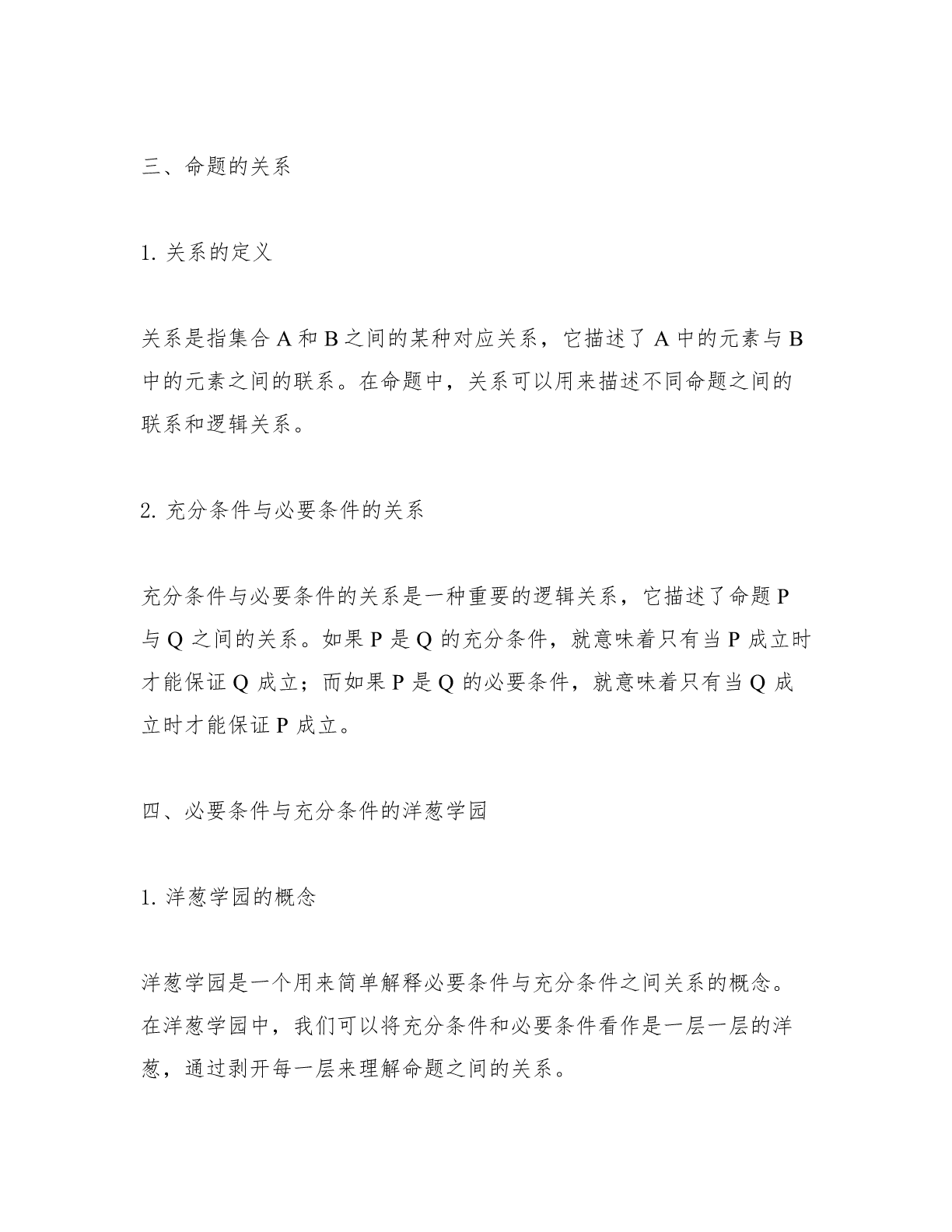 三、命题的关系

1. 关系的定义

关系是指集合 A 和 B 之间的某种对应关系，它描述了 A 中的元素与 B 中的元素之间的联系。在命题中，关系可以用来描述不同命题之间的联系和逻辑关系。

2. 充分条件与必要条件的关系

充分条件与必要条件的关系是一种重要的逻辑关系，它描述了命题 P 与 Q 之间的关系。如果 P 是 Q 的充分条件，就意味着只有当 P 成立时才能保证 Q 成立；而如果 P 是 Q 的必要条件，就意味着只有当 Q 成立时才能保证 P 成立。

四、必要条件与充分条件的洋葱学园

1. 洋葱学园的概念

洋葱学园是一个用来简单解释必要条件与充分条件之间关系的概念。在洋葱学园中，我们可以将充分条件和必要条件看作是一层一层的洋葱，通过剥开每一层来理解命题之间的关系。